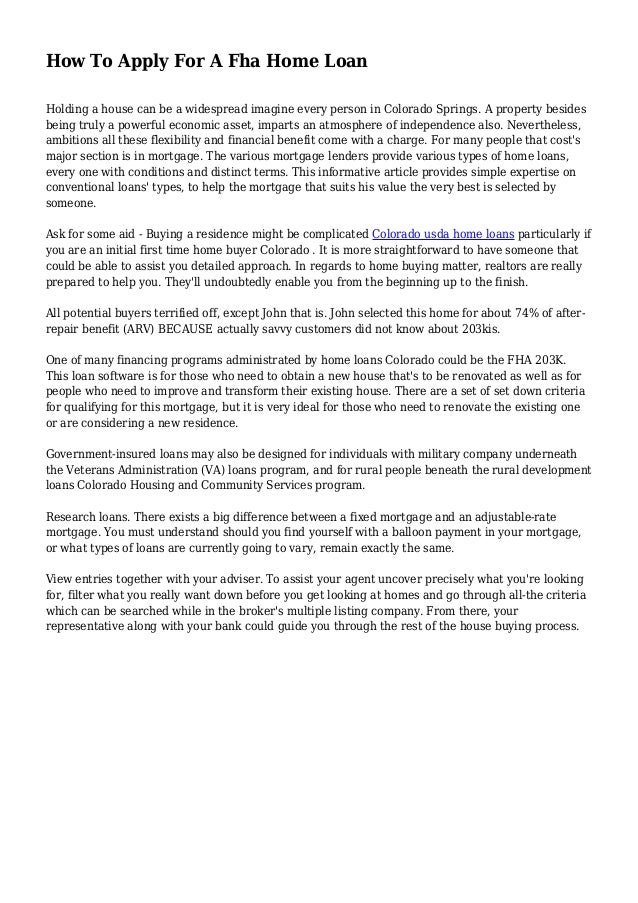 How To Apply For A Fha Home Loan

Holding a house can be a widespread imagine every person in Colorado Springs. A property besides being truly a powerful economic asset, imparts an atmosphere of independence also. Nevertheless, ambitions all these flexibility and financial benefit come with a charge. For many people that cost's major section is in mortgage. The various mortgage lenders provide various types of home loans, every one with conditions and distinct terms. This informative article provides simple expertise on conventional loans' types, to help the mortgage that suits his value the very best is selected by someone.

Ask for some aid - Buying a residence might be complicated Colorado usda home loans particularly if you are an initial first time home buyer Colorado . It is more straightforward to have someone that could be able to assist you detailed approach. In regards to home buying matter, realtors are really prepared to help you. They'll undoubtedly enable you from the beginning up to the finish.

All potential buyers terrified off, except John that is. John selected this home for about 74% of after-repair benefit (ARV) BECAUSE actually savvy customers did not know about 203kis.

One of many financing programs administrated by home loans Colorado could be the FHA 203K. This loan software is for those who need to obtain a new house that's to be renovated as well as for people who need to improve and transform their existing house. There are a set of set down criteria for qualifying for this mortgage, but it is very ideal for those who need to renovate the existing one or are considering a new residence.

Government-insured loans may also be designed for individuals with military company underneath the Veterans Administration (VA) loans program, and for rural people beneath the rural development loans Colorado Housing and Community Services program.

Research loans. There exists a big difference between a fixed mortgage and an adjustable-rate mortgage. You must understand should you find yourself with a balloon payment in your mortgage, or what types of loans are currently going to vary, remain exactly the same.

View entries together with your adviser. To assist your agent uncover precisely what you're looking for, filter what you really want down before you get looking at homes and go through all-the criteria which can be searched while in the broker's multiple listing company. From there, your representative along with your bank could guide you through the rest of the house buying process.